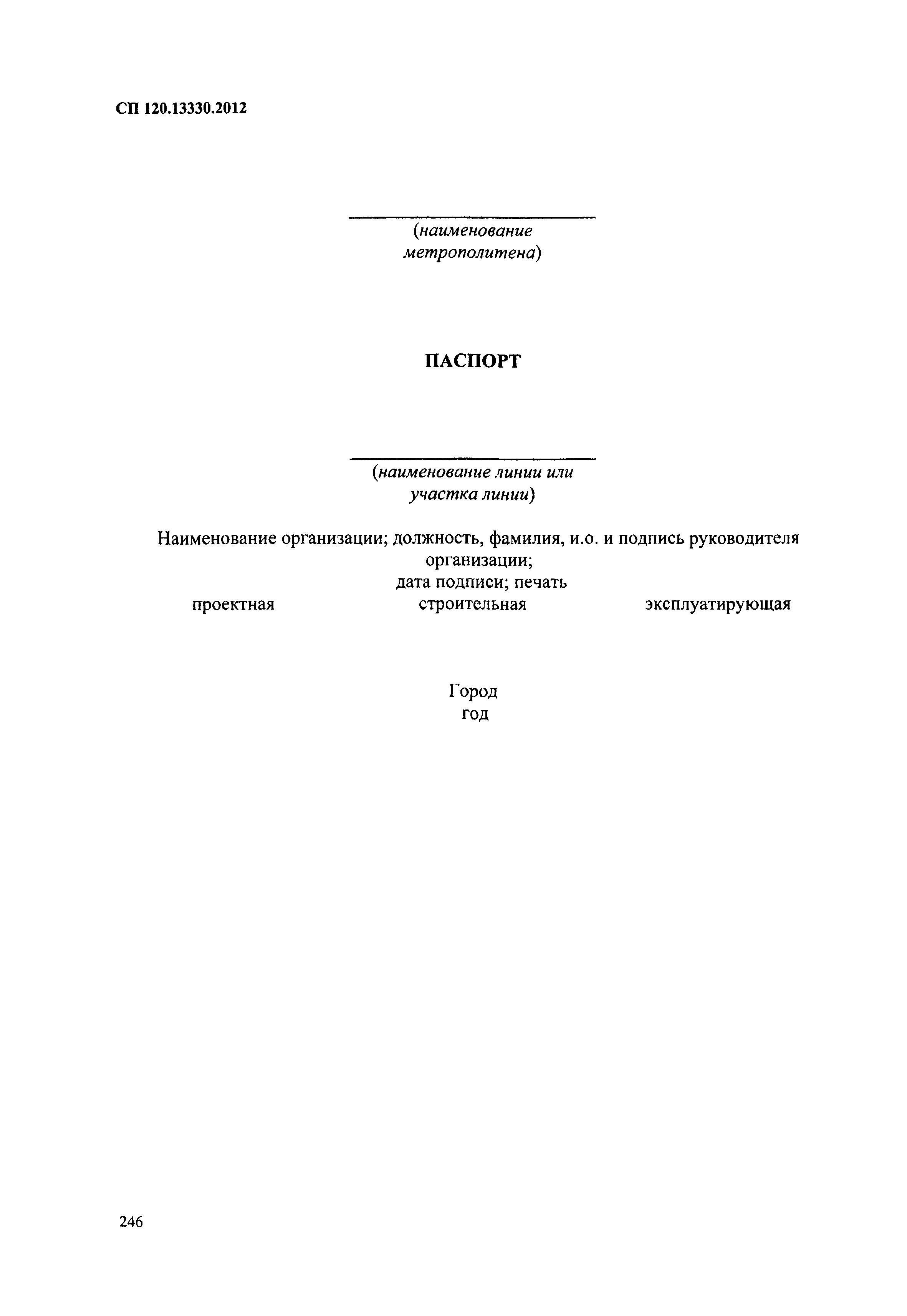 СП 120.13330.2012

(наименование метрополитена)

ПАСПОРТ

(наименование линии или участка линии)

Наименование организации; должность, фамилия, и.о. и подпись руководителя организации;
дата подписи; печать

проектная строительная эксплуатирующая

Город
год

246